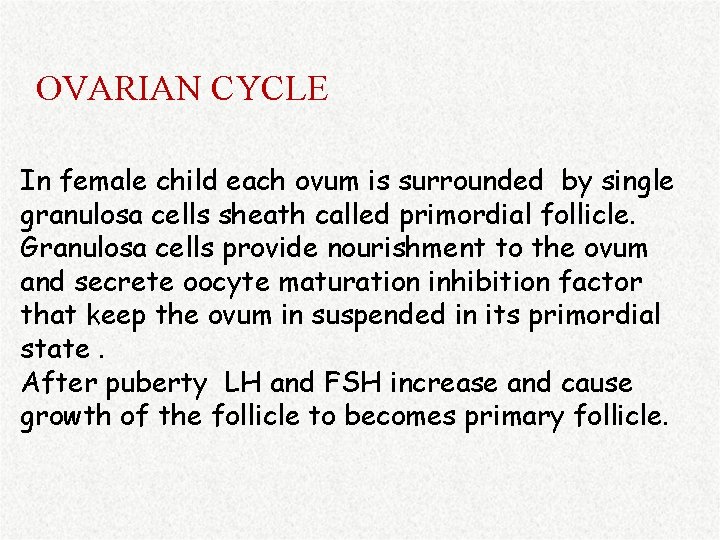 OVARIAN CYCLE

In female child each ovum is surrounded by single granulosa cells sheath called primordial follicle. Granulosa cells provide nourishment to the ovum and secrete oocyte maturation inhibition factor that keep the ovum in suspended in its primordial state .

After puberty LH and FSH increase and cause growth of the follicle to becomes primary follicle.